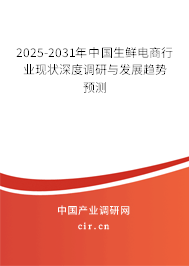 2025-2031年中国生鲜电商行业现状深度调研与发展趋势预测

中国产业调研网
cir.cn